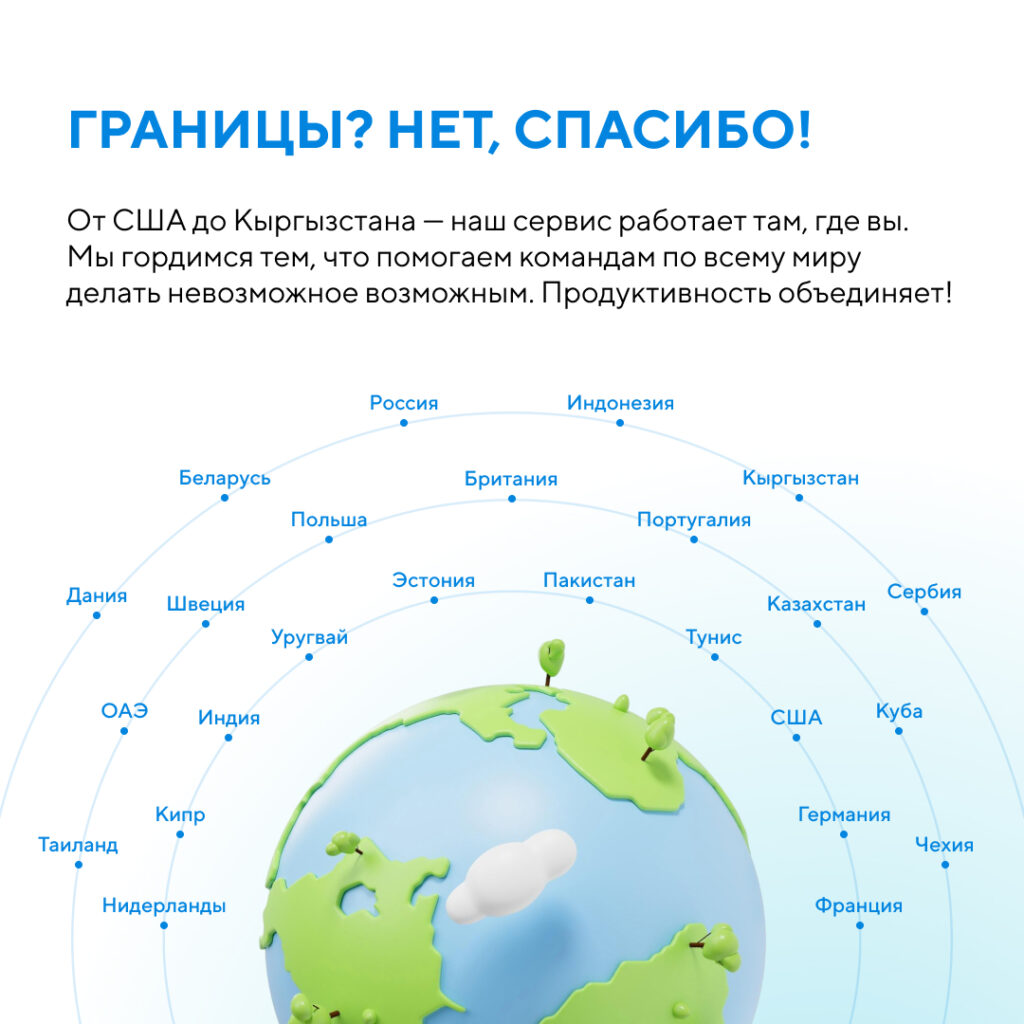 ГРАНИЦЫ? НЕТ, СПАСИБО!

От США до Кыргызстана — наш сервис работает там, где вы. Мы гордимся тем, что помогаем командам по всему миру делать невозможное возможным. Продуктивность объединяет!

Россия
Индонезия
Беларусь
Британия
Кыргызстан
Польша
Португалия
Дания
Швеция
Эстония
Пакистан
Казахстан
Сербия
Уругвай
Тунис
ОАЭ
Индия
США
Куба
Кипр
Германия
Таиланд
Чехия
Нидерланды
Франция